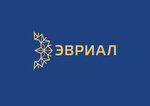 ЭВРИАЛ